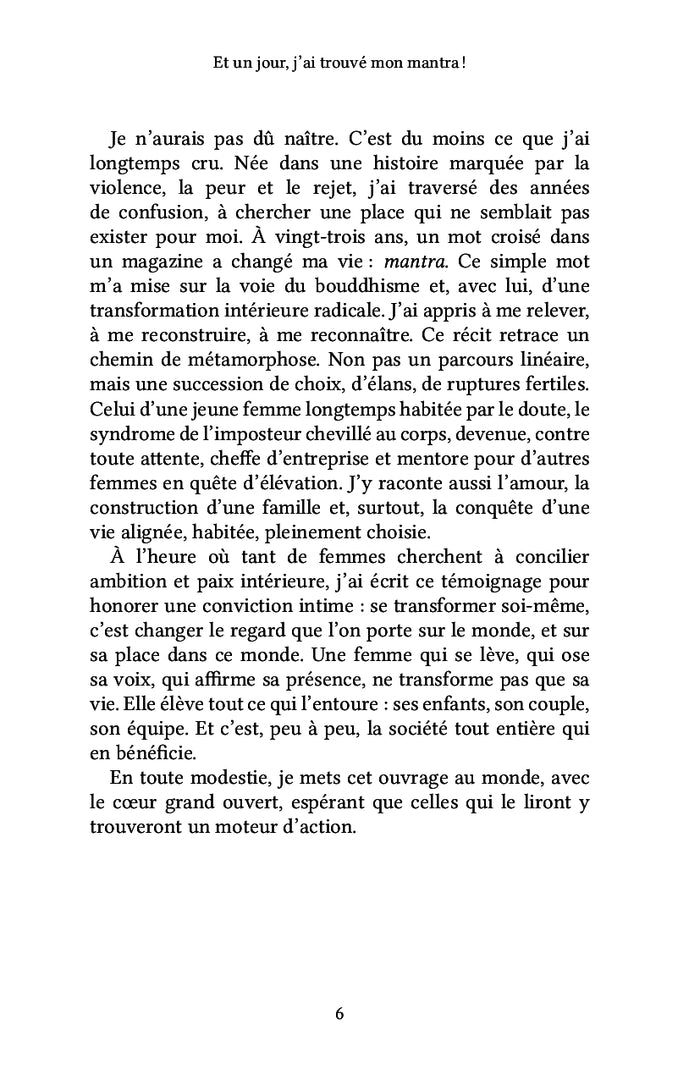 Et un jour, j'ai trouvé mon mantra !

Je n'aurais pas dû naître. C'est du moins ce que j'ai longtemps cru. Née dans une histoire marquée par la violence, la peur et le rejet, j'ai traversé des années de confusion, à chercher une place qui ne semblait pas exister pour moi. À vingt-trois ans, un mot croisé dans un magazine a changé ma vie : mantra. Ce simple mot m'a mise sur la voie du bouddhisme et, avec lui, d'une transformation intérieure radicale. J'ai appris à me relever, à me reconstruire, à me reconnaître. Ce récit retrace un chemin de métamorphose. Non pas un parcours linéaire, mais une succession de choix, d'élans, de ruptures fertiles. Celui d'une jeune femme longtemps habitée par le doute, le syndrome de l'imposteur chevillé au corps, devenue, contre toute attente, cheffe d'entreprise et mentore pour d'autres femmes en quête d'élévation. J'y raconte aussi l'amour, la construction d'une famille et, surtout, la conquête d'une vie alignée, habitée, pleinement choisie.

À l'heure où tant de femmes cherchent à concilier ambition et paix intérieure, j'ai écrit ce témoignage pour honorer une conviction intime : se transformer soi-même, c'est changer le regard que l'on porte sur le monde, et sur sa place dans ce monde. Une femme qui se lève, qui ose sa voix, qui affirme sa présence, ne transforme pas que sa vie. Elle élève tout ce qui l'entoure : ses enfants, son couple, son équipe. Et c'est, peu à peu, la société tout entière qui en bénéficie.

En toute modestie, je mets cet ouvrage au monde, avec le cœur grand ouvert, espérant que celles qui le liront y trouveront un moteur d'action.

6